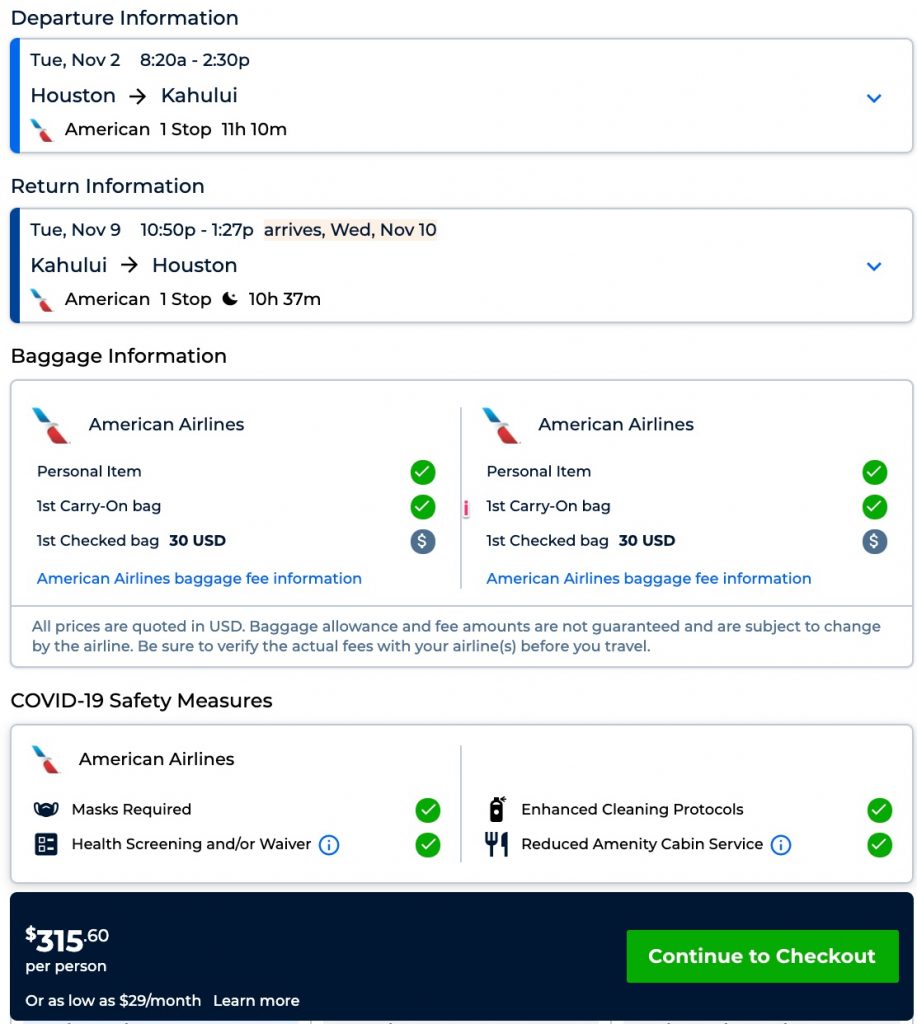 Departure Information

Tue, Nov 2 8:20a - 2:30p
Houston → Kahului
American 1 Stop 11h 10m

Return Information

Tue, Nov 9 10:50p - 1:27p arrives, Wed, Nov 10
Kahului → Houston
American 1 Stop 10h 37m

Baggage Information

American Airlines
Personal Item
1st Carry-On bag
1st Checked bag 30 USD
American Airlines baggage fee information

American Airlines
Personal Item
1st Carry-On bag
1st Checked bag 30 USD
American Airlines baggage fee information

All prices are quoted in USD. Baggage allowance and fee amounts are not guaranteed and are subject to change by the airline. Be sure to verify the actual fees with your airline(s) before you travel.

COVID-19 Safety Measures

American Airlines
Masks Required
Health Screening and/or Waiver
Enhanced Cleaning Protocols
Reduced Amenity Cabin Service

$315.60
per person
Or as low as $29/month Learn more

Continue to Checkout